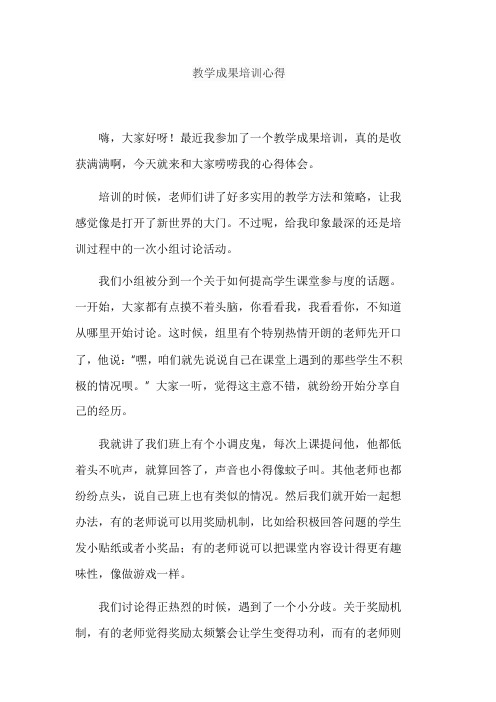 教学成果培训心得

嗨，大家好呀！最近我参加了一个教学成果培训，真的是收获满满啊，今天就来和大家唠唠我的心得体会。

培训的时候，老师们讲了好多实用的教学方法和策略，让我感觉像是打开了新世界的大门。不过呢，给我印象最深的还是培训过程中的一次小组讨论活动。

我们小组被分到一个关于如何提高学生课堂参与度的话题。一开始，大家都有点摸不着头脑，你看看我，我看看你，不知道从哪里开始讨论。这时候，组里有个特别热情开朗的老师先开口了，他说："嘿，咱们就先说说自己在课堂上遇到的那些学生不积极的情况呗。" 大家一听，觉得这主意不错，就纷纷开始分享自己的经历。

我就讲了我们班上有个小调皮鬼，每次上课提问他，他都低着头不吭声，就算回答了，声音也小得像蚊子叫。其他老师也都纷纷点头，说自己班上也有类似的情况。然后我们就开始一起想办法，有的老师说可以用奖励机制，比如给积极回答问题的学生发小贴纸或者小奖品；有的老师说可以把课堂内容设计得更有趣味性，像做游戏一样。

我们讨论得正热烈的时候，遇到了一个小分歧。关于奖励机制，有的老师觉得奖励太频繁会让学生变得功利，而有的老师则